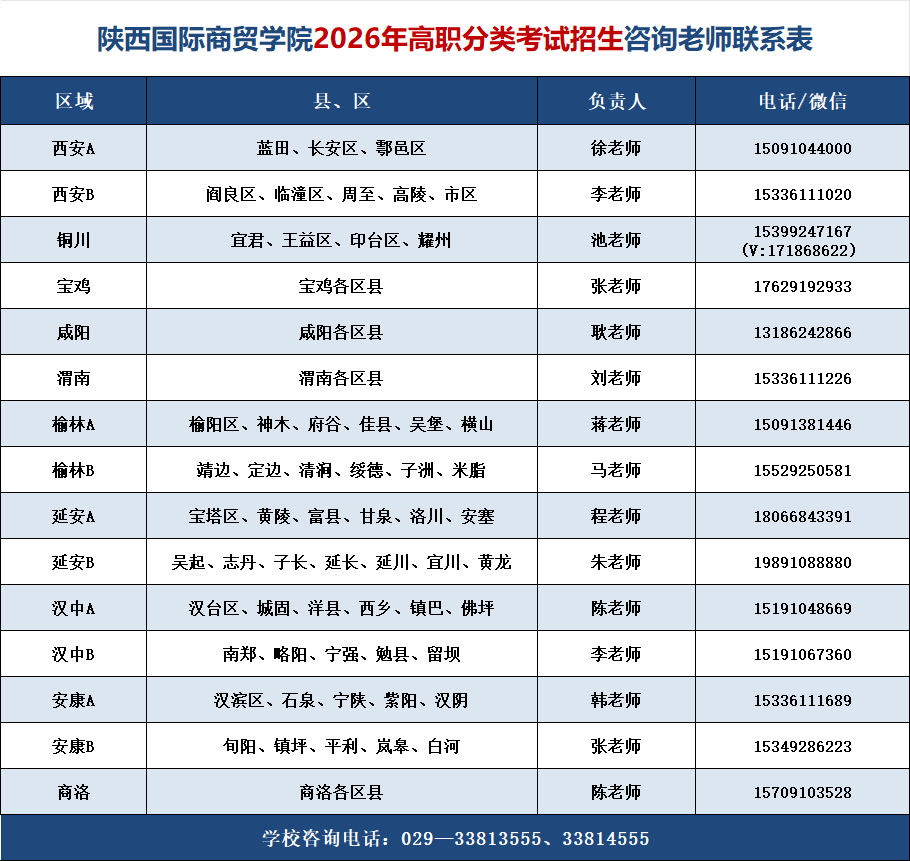 陕西国际商贸学院2026年高职分类考试招生咨询老师联系表

| 区域 | 县、区 | 负责人 | 电话/微信 |
|---|---|---|---|
| 西安A | 蓝田、长安区、鄠邑区 | 徐老师 | 15091044000 |
| 西安B | 阎良区、临潼区、周至、高陵、市区 | 李老师 | 15336111020 |
| 铜川 | 宜君、王益区、印台区、耀州 | 池老师 | 15399247167 (V:171868622) |
| 宝鸡 | 宝鸡各区县 | 张老师 | 17629192933 |
| 咸阳 | 咸阳各区县 | 耿老师 | 13186242866 |
| 渭南 | 渭南各区县 | 刘老师 | 15336111226 |
| 榆林A | 榆阳区、神木、府谷、佳县、吴堡、横山 | 蒋老师 | 15091381446 |
| 榆林B | 靖边、定边、清涧、绥德、子洲、米脂 | 马老师 | 15529250581 |
| 延安A | 宝塔区、黄陵、富县、甘泉、洛川、安塞 | 程老师 | 18066843391 |
| 延安B | 吴起、志丹、子长、延长、延川、宜川、黄龙 | 朱老师 | 19891088880 |
| 汉中A | 汉台区、城固、洋县、西乡、镇巴、佛坪 | 陈老师 | 15191048669 |
| 汉中B | 南郑、略阳、宁强、勉县、留坝 | 李老师 | 15191067360 |
| 安康A | 汉滨区、石泉、宁陕、紫阳、汉阴 | 韩老师 | 15336111689 |
| 安康B | 旬阳、镇坪、平利、岚皋、白河 | 张老师 | 15349286223 |
| 商洛 | 商洛各区县 | 陈老师 | 15709103528 |

学校咨询电话：029—33813555、33814555